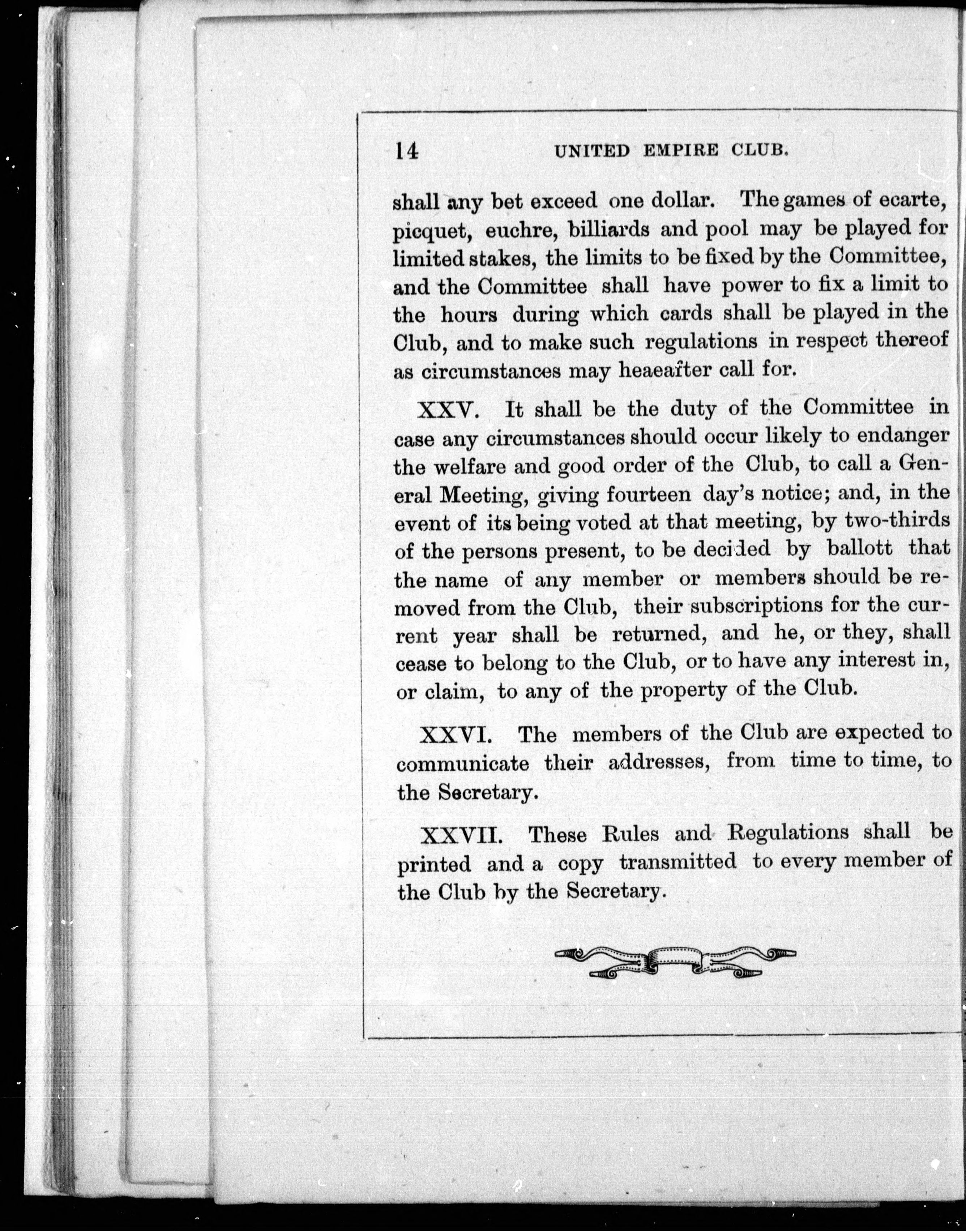 14 UNITED EMPIRE CLUB.

shall any bet exceed one dollar. The games of ecarte, picquet, euchre, billiards and pool may be played for limited stakes, the limits to be fixed by the Committee, and the Committee shall have power to fix a limit to the hours during which cards shall be played in the Club, and to make such regulations in respect thereof as circumstances may heaeafter call for.

XXV. It shall be the duty of the Committee in case any circumstances should occur likely to endanger the welfare and good order of the Club, to call a General Meeting, giving fourteen day's notice; and, in the event of its being voted at that meeting, by two-thirds of the persons present, to be decided by ballott that the name of any member or members should be removed from the Club, their subscriptions for the current year shall be returned, and he, or they, shall cease to belong to the Club, or to have any interest in, or claim, to any of the property of the Club.

XXVI. The members of the Club are expected to communicate their addresses, from time to time, to the Secretary.

XXVII. These Rules and Regulations shall be printed and a copy transmitted to every member of the Club by the Secretary.